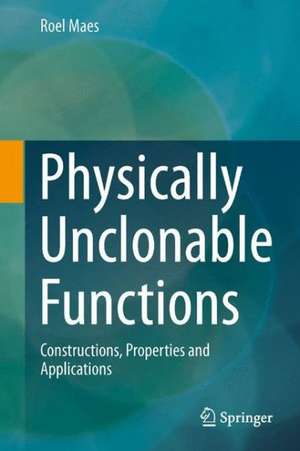 Roel Maes

Physically Unclonable Functions

Constructions, Properties and Applications

Springer